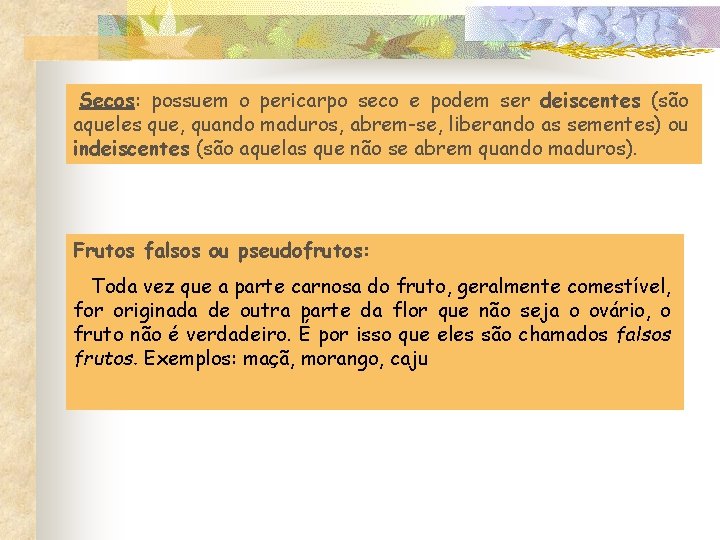 Secos: possuem o pericarpo seco e podem ser deiscentes (são aqueles que, quando maduros, abrem-se, liberando as sementes) ou indeiscentes (são aquelas que não se abrem quando maduros).

Frutos falsos ou pseudofrutos:

Toda vez que a parte carnosa do fruto, geralmente comestível, for originada de outra parte da flor que não seja o ovário, o fruto não é verdadeiro. É por isso que eles são chamados falsos frutos. Exemplos: maçã, morango, caju